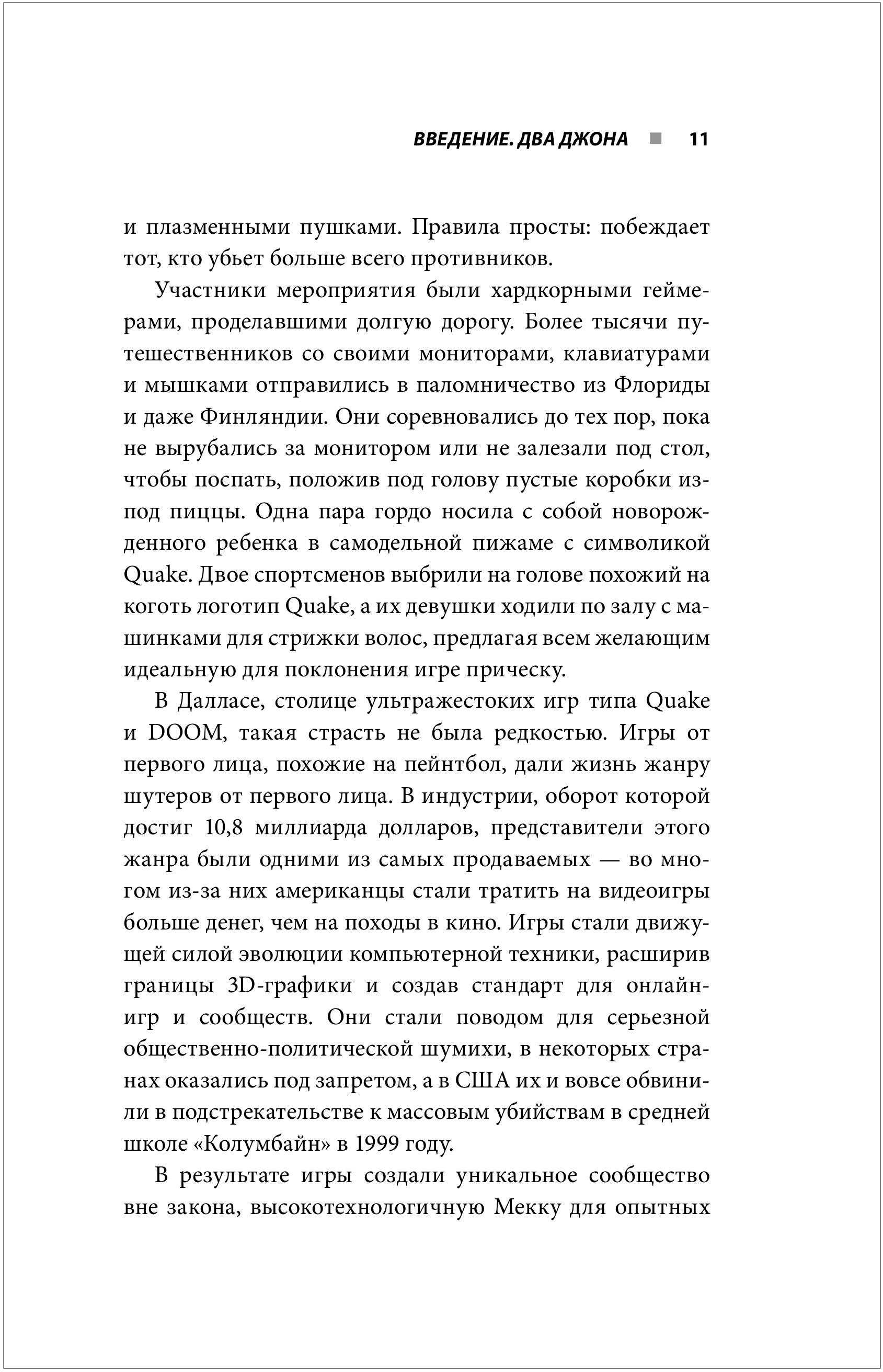 ВВЕДЕНИЕ. ДВА ДЖОНА ■ 11

и плазменными пушками. Правила просты: побеждает тот, кто убьет больше всего противников.

Участники мероприятия были хардкорными геймерами, проделавшими долгую дорогу. Более тысячи путешественников со своими мониторами, клавиатурами и мышками отправились в паломничество из Флориды и даже Финляндии. Они соревновались до тех пор, пока не вырубались за монитором или не залезали под стол, чтобы поспать, положив под голову пустые коробки из-под пиццы. Одна пара гордо носила с собой новорожденного ребенка в самодельной пижаме с символикой Quake. Двое спортсменов выбрили на голове похожий на коготь логотип Quake, а их девушки ходили по залу с машинками для стрижки волос, предлагая всем желающим идеальную для поклонения игре прическу.

В Далласе, столице ультражестоких игр типа Quake и DOOM, такая страсть не была редкостью. Игры от первого лица, похожие на пейнтбол, дали жизнь жанру шутеров от первого лица. В индустрии, оборот которой достиг 10,8 миллиарда долларов, представители этого жанра были одними из самых продаваемых — во многом из-за них американцы стали тратить на видеоигры больше денег, чем на походы в кино. Игры стали движущей силой эволюции компьютерной техники, расширив границы 3D-графики и создав стандарт для онлайн-игр и сообществ. Они стали поводом для серьезной общественно-политической шумихи, в некоторых странах оказались под запретом, а в США их и вовсе обвинили в подстрекательстве к массовым убийствам в средней школе «Колумбайн» в 1999 году.

В результате игры создали уникальное сообщество вне закона, высокотехнологичную Мекку для опытных